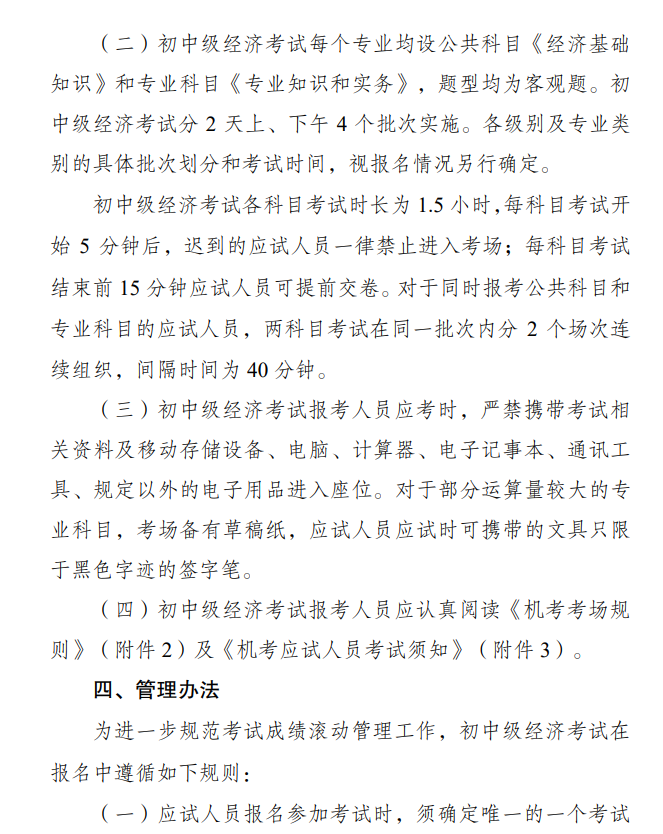 （二）初中级经济考试每个专业均设公共科目《经济基础知识》和专业科目《专业知识和实务》，题型均为客观题。初中级经济考试分 2 天上、下午 4 个批次实施。各级别及专业类别的具体批次划分和考试时间，视报名情况另行确定。

初中级经济考试各科目考试时长为 1.5 小时,每科目考试开始 5 分钟后，迟到的应试人员一律禁止进入考场；每科目考试结束前 15 分钟应试人员可提前交卷。对于同时报考公共科目和专业科目的应试人员，两科目考试在同一批次内分 2 个场次连续组织，间隔时间为 40 分钟。

（三）初中级经济考试报考人员应考时，严禁携带考试相关资料及移动存储设备、电脑、计算器、电子记事本、通讯工具、规定以外的电子用品进入座位。对于部分运算量较大的专业科目，考场备有草稿纸，应试人员应试时可携带的文具只限于黑色字迹的签字笔。

（四）初中级经济考试报考人员应认真阅读《机考考场规则》（附件 2）及《机考应试人员考试须知》（附件 3）。

四、管理办法

为进一步规范考试成绩滚动管理工作，初中级经济考试在报名中遵循如下规则：

（一）应试人员报名参加考试时，须确定唯一的一个考试